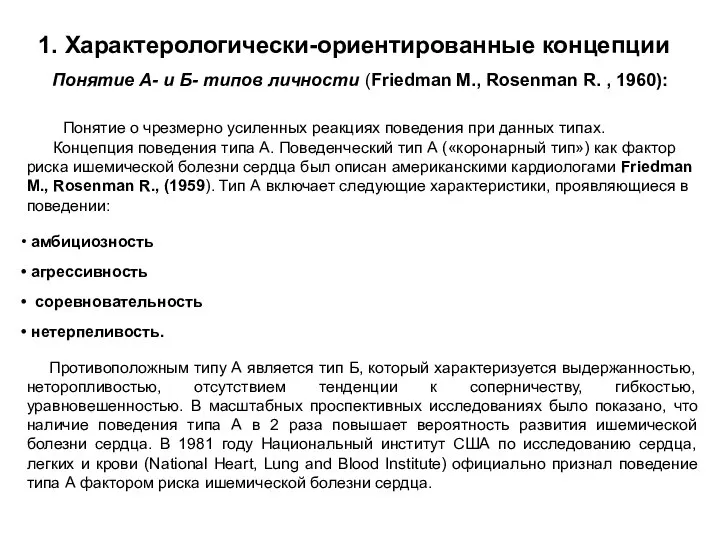 1. Характерологически-ориентированные концепции

Понятие А- и Б- типов личности (Friedman M., Rosenman R. , 1960):

Понятие о чрезмерно усиленных реакциях поведения при данных типах.
Концепция поведения типа А. Поведенческий тип А («коронарный тип») как фактор риска ишемической болезни сердца был описан американскими кардиологами Friedman M., Rosenman R., (1959). Тип А включает следующие характеристики, проявляющиеся в поведении:

• амбициозность
• агрессивность
• соревновательность
• нетерпеливость.

Противоположным типу А является тип Б, который характеризуется выдержанностью, неторопливостью, отсутствием тенденции к соперничеству, гибкостью, уравновешенностью. В масштабных проспективных исследованиях было показано, что наличие поведения типа А в 2 раза повышает вероятность развития ишемической болезни сердца. В 1981 году Национальный институт США по исследованию сердца, легких и крови (National Heart, Lung and Blood Institute) официально признал поведение типа А фактором риска ишемической болезни сердца.